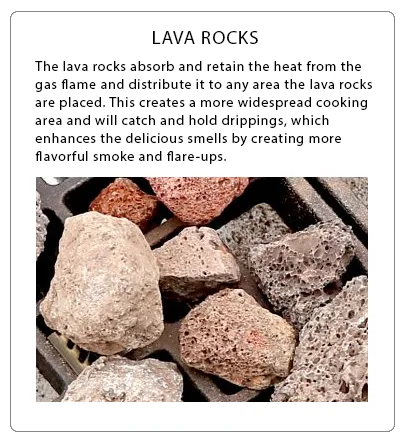 LAVA ROCKS

The lava rocks absorb and retain the heat from the gas flame and distribute it to any area the lava rocks are placed. This creates a more widespread cooking area and will catch and hold drippings, which enhances the delicious smells by creating more flavorful smoke and flare-ups.